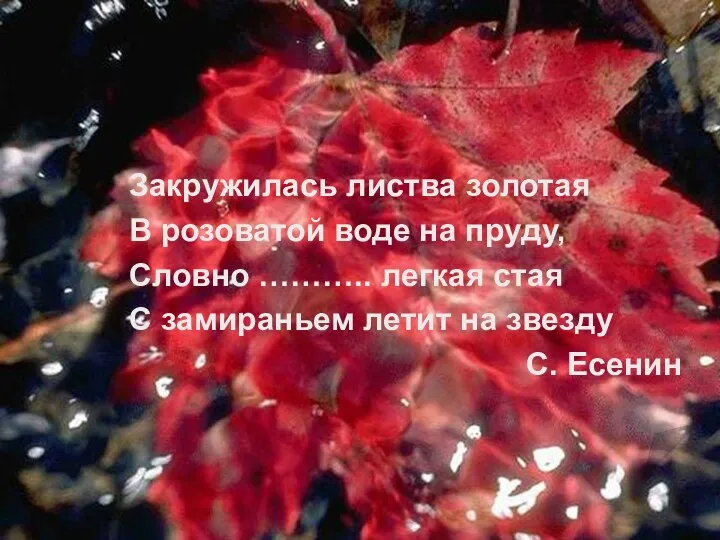 Закружилась листва золотая
В розоватой воде на пруду,
Словно ……….. легкая стая
С замираньем летит на звезду
С. Есенин